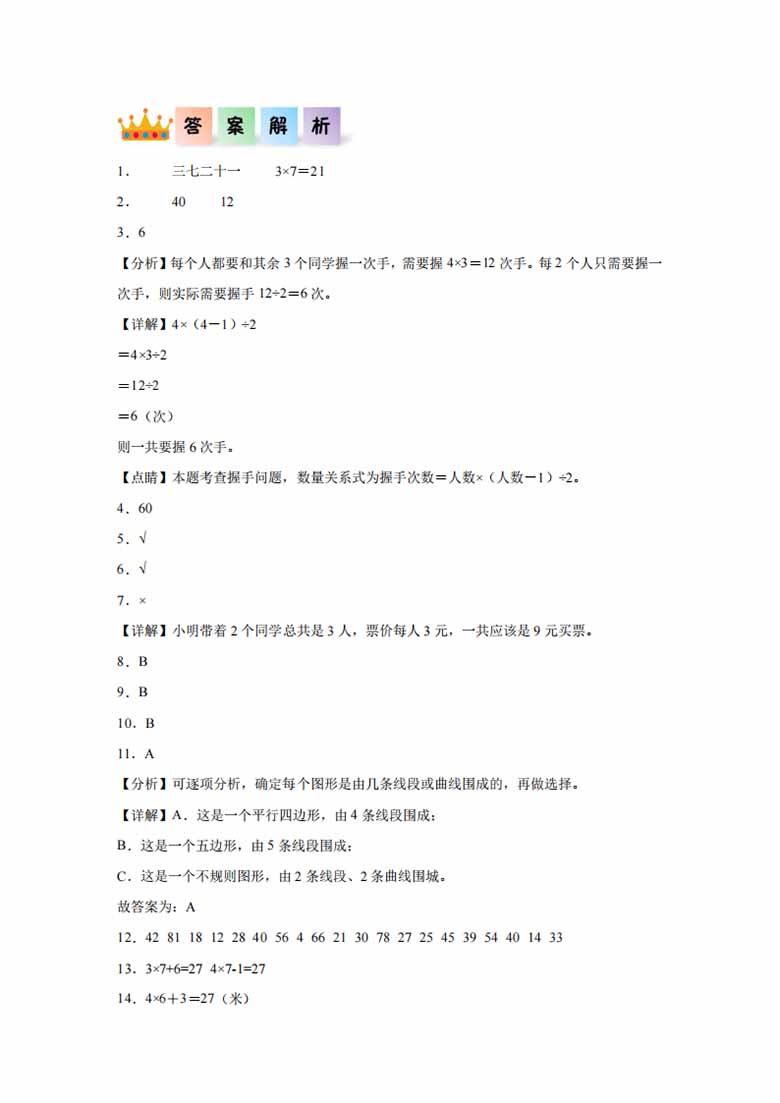 答 案 解 析

1． 三七二十一 $3×7=21$

2． 40 12

3．6

【分析】每个人都要和其余 3 个同学握一次手，需要握 $4×3=12$ 次手。每 2 个人只需要握一次手，则实际需要握手 $12÷2=6$ 次。

【详解】$4×(4-1)÷2$

$=4×3÷2$

$=12÷2$

$=6$（次）

则一共要握 6 次手。

【点睛】本题考查握手问题，数量关系式为握手次数＝人数×（人数－1）÷2。

4．60

5．√

6．√

7．×

【详解】小明带着 2 个同学总共是 3 人，票价每人 3 元，一共应该是 9 元买票。

8．B

9．B

10．B

11．A

【分析】可逐项分析，确定每个图形是由几条线段或曲线围成的，再做选择。

【详解】A．这是一个平行四边形，由 4 条线段围成；

B．这是一个五边形，由 5 条线段围成；

C．这是一个不规则图形，由 2 条线段、2 条曲线围城。

故答案为：A

12．42 81 18 12 28 40 56 4 66 21 30 78 27 25 45 39 54 40 14 33

13．$3×7+6=27$ $4×7-1=27$

14．$4×6+3=27$（米）